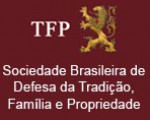 TFP

Sociedade Brasileira de Defesa da Tradição, Família e Propriedade